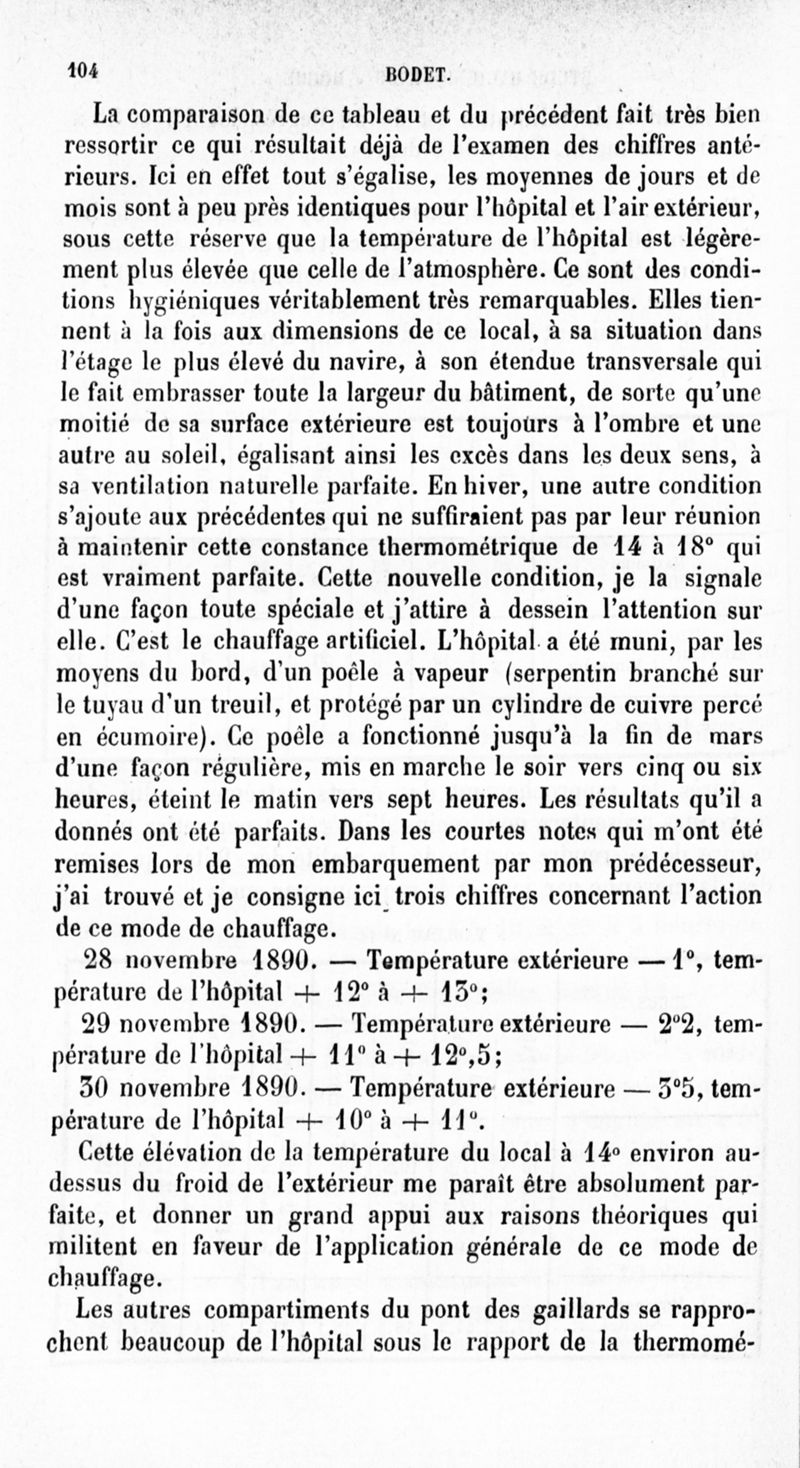 104 BODET.

La comparaison de ce tableau et du précédent fait très bien ressortir ce qui résultait déjà de l'examen des chiffres antérieurs. Ici en effet tout s'égalise, les moyennes de jours et de mois sont à peu près identiques pour l'hôpital et l'air extérieur, sous cette réserve que la température de l'hôpital est légèrement plus élevée que celle de l'atmosphère. Ce sont des conditions hygiéniques véritablement très remarquables. Elles tiennent à la fois aux dimensions de ce local, à sa situation dans l'étage le plus élevé du navire, à son étendue transversale qui le fait embrasser toute la largeur du bâtiment, de sorte qu'une moitié de sa surface extérieure est toujours à l'ombre et une autre au soleil, égalisant ainsi les excès dans les deux sens, à sa ventilation naturelle parfaite. En hiver, une autre condition s'ajoute aux précédentes qui ne suffiraient pas par leur réunion à maintenir cette constance thermométrique de 14 à 18° qui est vraiment parfaite. Cette nouvelle condition, je la signale d'une façon toute spéciale et j'attire à dessein l'attention sur elle. C'est le chauffage artificiel. L'hôpital a été muni, par les moyens du bord, d'un poêle à vapeur (serpentin branché sur le tuyau d'un treuil, et protégé par un cylindre de cuivre percé en écumoire). Ce poêle a fonctionné jusqu'à la fin de mars d'une façon régulière, mis en marche le soir vers cinq ou six heures, éteint le matin vers sept heures. Les résultats qu'il a donnés ont été parfaits. Dans les courtes notes qui m'ont été remises lors de mon embarquement par mon prédécesseur, j'ai trouvé et je consigne ici trois chiffres concernant l'action de ce mode de chauffage.

28 novembre 1890. — Température extérieure — 1°, température de l'hôpital + 12° à + 13°;

29 novembre 1890. — Température extérieure — 2°2, température de l'hôpital + 11° à + 12°,5;

30 novembre 1890. — Température extérieure — 3°5, température de l'hôpital + 10° à + 11°.

Cette élévation de la température du local à 14° environ au-dessus du froid de l'extérieur me paraît être absolument parfaite, et donner un grand appui aux raisons théoriques qui militent en faveur de l'application générale de ce mode de chauffage.

Les autres compartiments du pont des gaillards se rapprochent beaucoup de l'hôpital sous le rapport de la thermomé-